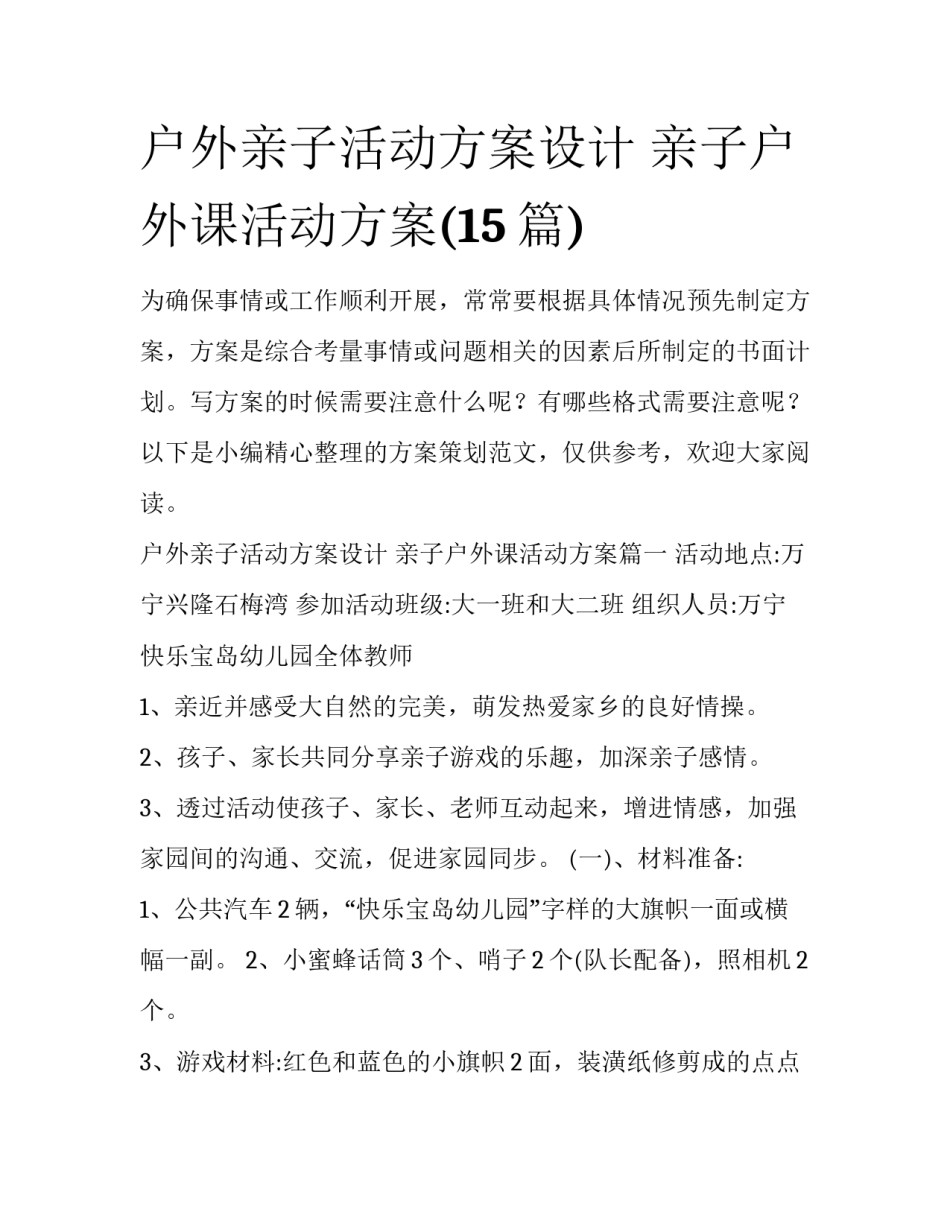 户外亲子活动方案设计 亲子户外课活动方案(15 篇)

为确保事情或工作顺利开展，常常要根据具体情况预先制定方案，方案是综合考量事情或问题相关的因素后所制定的书面计划。写方案的时候需要注意什么呢？有哪些格式需要注意呢？以下是小编精心整理的方案策划范文，仅供参考，欢迎大家阅读。

户外亲子活动方案设计 亲子户外课活动方案篇一 活动地点:万宁兴隆石梅湾 参加活动班级:大一班和大二班 组织人员:万宁快乐宝岛幼儿园全体教师

1、亲近并感受大自然的完美，萌发热爱家乡的良好情操。

2、孩子、家长共同分享亲子游戏的乐趣，加深亲子感情。

3、透过活动使孩子、家长、老师互动起来，增进情感，加强家园间的沟通、交流，促进家园同步。 (一)、材料准备:

1、公共汽车 2 辆，“快乐宝岛幼儿园”字样的大旗帜一面或横幅一副。 2、小蜜蜂话筒 3 个、哨子 2 个(队长配备)，照相机 2 个。

3、游戏材料:红色和蓝色的小旗帜 2 面，装潢纸修剪成的点点